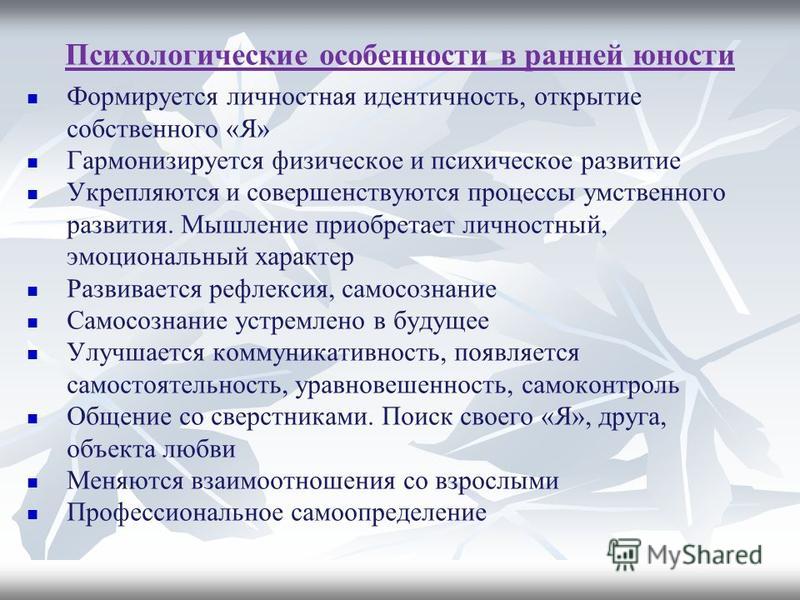 Психологические особенности в ранней юности

- Формируется личностная идентичность, открытие собственного «Я»
- Гармонизируется физическое и психическое развитие
- Укрепляются и совершенствуются процессы умственного развития. Мышление приобретает личностный, эмоциональный характер
- Развивается рефлексия, самосознание
- Самосознание устремлено в будущее
- Улучшается коммуникативность, появляется самостоятельность, уравновешенность, самоконтроль
- Общение со сверстниками. Поиск своего «Я», друга, объекта любви
- Меняются взаимоотношения со взрослыми
- Профессиональное самоопределение

MyShared